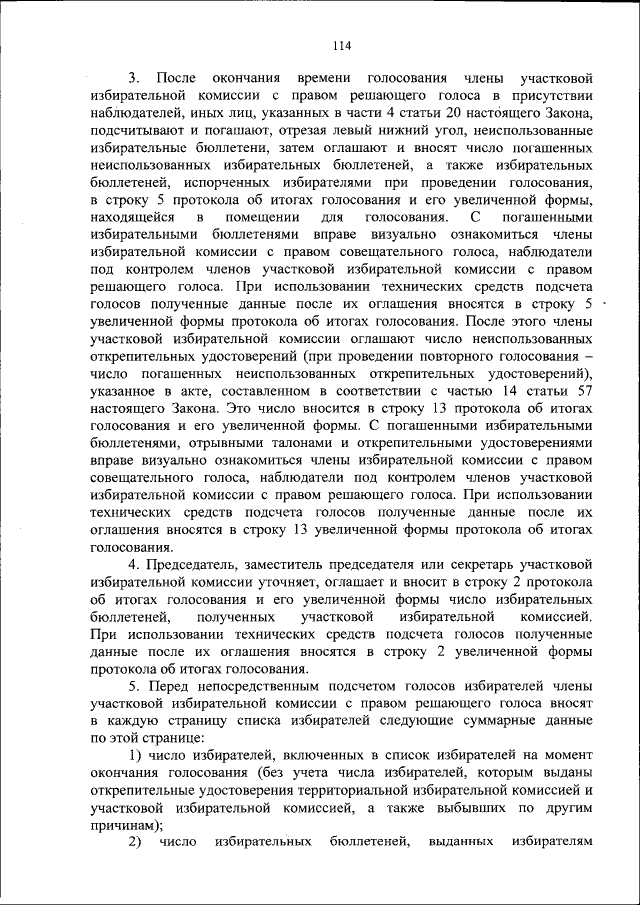 114

3. После окончания времени голосования члены участковой избирательной комиссии с правом решающего голоса в присутствии наблюдателей, иных лиц, указанных в части 4 статьи 20 настоящего Закона, подсчитывают и погашают, отрезая левый нижний угол, неиспользованные избирательные бюллетени, затем оглашают и вносят число погашенных неиспользованных избирательных бюллетеней, а также избирательных бюллетеней, испорченных избирателями при проведении голосования, в строку 5 протокола об итогах голосования и его увеличенной формы, находящейся в помещении для голосования. С погашенными избирательными бюллетенями вправе визуально ознакомиться члены избирательной комиссии с правом совещательного голоса, наблюдатели под контролем членов участковой избирательной комиссии с правом решающего голоса. При использовании технических средств подсчета голосов полученные данные после их оглашения вносятся в строку 5 увеличенной формы протокола об итогах голосования. После этого члены участковой избирательной комиссии оглашают число неиспользованных открепительных удостоверений (при проведении повторного голосования – число погашенных неиспользованных открепительных удостоверений), указанное в акте, составленном в соответствии с частью 14 статьи 57 настоящего Закона. Это число вносится в строку 13 протокола об итогах голосования и его увеличенной формы. С погашенными избирательными бюллетенями, отрывными талонами и открепительными удостоверениями вправе визуально ознакомиться члены избирательной комиссии с правом совещательного голоса, наблюдатели под контролем членов участковой избирательной комиссии с правом решающего голоса. При использовании технических средств подсчета голосов полученные данные после их оглашения вносятся в строку 13 увеличенной формы протокола об итогах голосования.

4. Председатель, заместитель председателя или секретарь участковой избирательной комиссии уточняет, оглашает и вносит в строку 2 протокола об итогах голосования и его увеличенной формы число избирательных бюллетеней, полученных участковой избирательной комиссией. При использовании технических средств подсчета голосов полученные данные после их оглашения вносятся в строку 2 увеличенной формы протокола об итогах голосования.

5. Перед непосредственным подсчетом голосов избирателей члены участковой избирательной комиссии с правом решающего голоса вносят в каждую страницу списка избирателей следующие суммарные данные по этой странице:

1) число избирателей, включенных в список избирателей на момент окончания голосования (без учета числа избирателей, которым выданы открепительные удостоверения территориальной избирательной комиссией и участковой избирательной комиссией, а также выбывших по другим причинам);

2) число избирательных бюллетеней, выданных избирателям